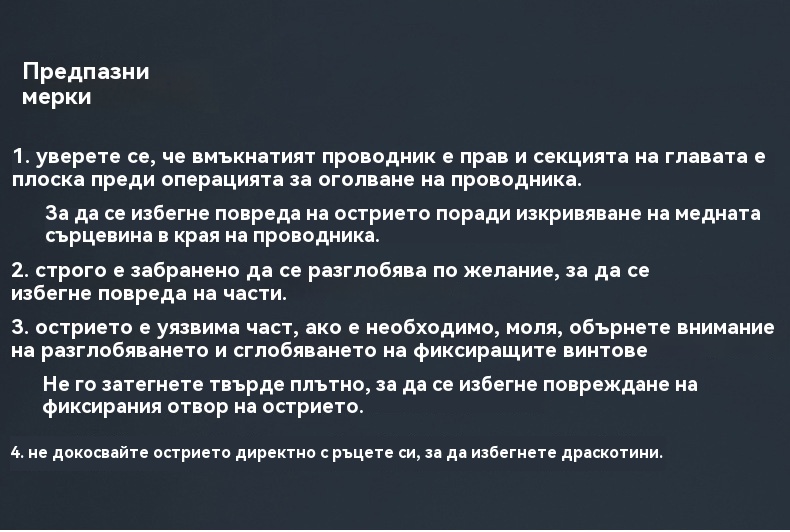 Предпазни мерки

1. уверете се, че вмъкнатият проводник е прав и секцията на главата е плоска преди операцията за оголване на проводника.

За да се избегне повреда на острието поради изкривяване на медната сърцевина в края на проводника.

2. строго е забранено да се разглобява по желание, за да се избегне повреда на части.

3. острието е уязвима част, ако е необходимо, моля, обърнете внимание на разглобяването и сглобяването на фиксиращите винтове

Не го затегнете твърде плътно, за да се избегне повреждане на фиксирания отвор на острието.

4. не докосвайте острието директно с ръцете си, за да избегнете драскотини.